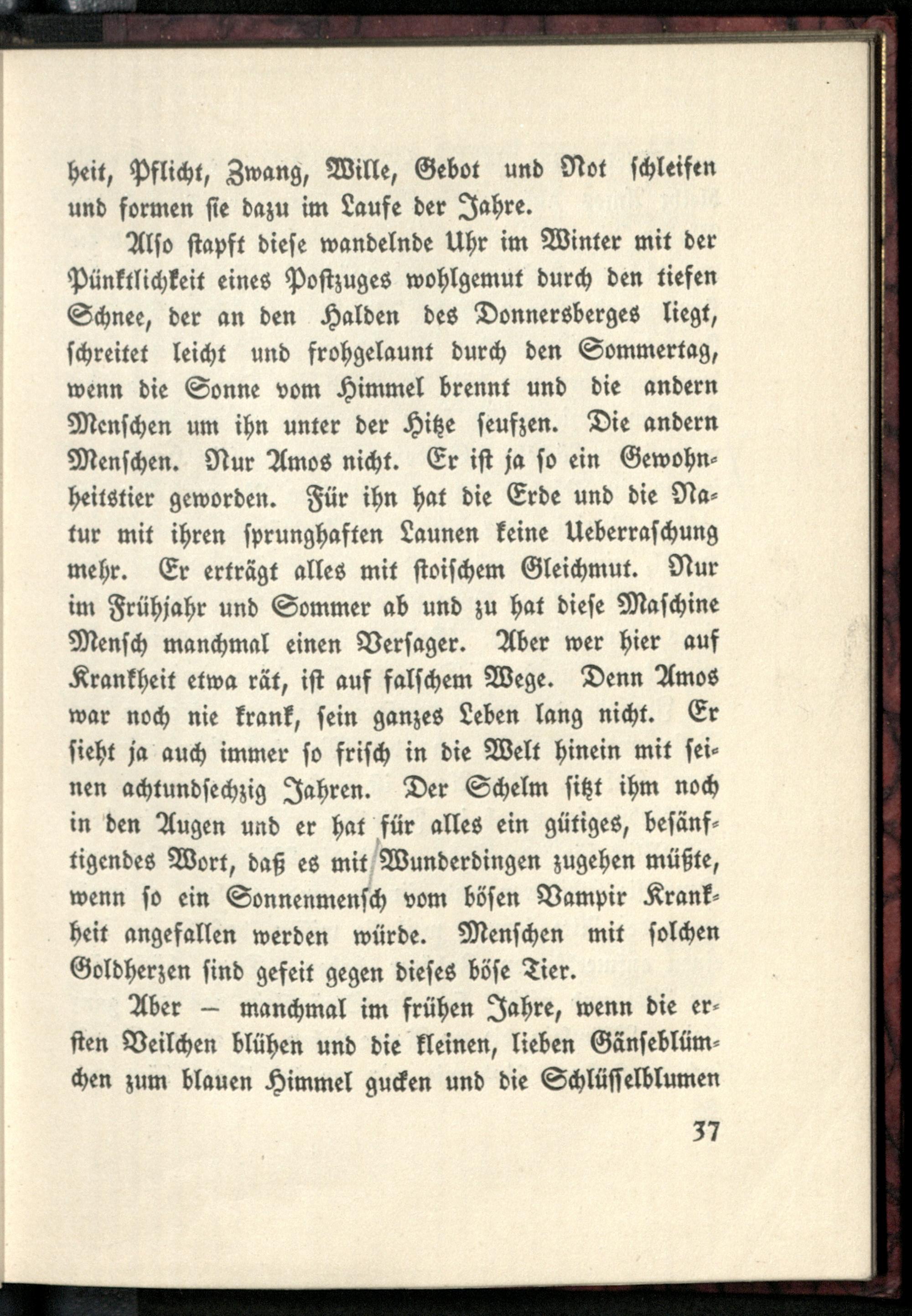 heit, Pflicht, Zwang, Wille, Gebot und Not schleifen und formen sie dazu im Laufe der Jahre.

Also stapft diese wandelnde Uhr im Winter mit der Pünktlichkeit eines Postzuges wohlgemut durch den tiefen Schnee, der an den Halden des Donnersberges liegt, schreitet leicht und frohgelaunt durch den Sommertag, wenn die Sonne vom Himmel brennt und die andern Menschen um ihn unter der Hitze seufzen. Die andern Menschen. Nur Amos nicht. Er ist ja so ein Gewohnheitstier geworden. Für ihn hat die Erde und die Natur mit ihren sprunghaften Launen keine Ueberraschung mehr. Er erträgt alles mit stoischem Gleichmut. Nur im Frühjahr und Sommer ab und zu hat diese Maschine Mensch manchmal einen Versager. Aber wer hier auf Krankheit etwa rät, ist auf falschem Wege. Denn Amos war noch nie krank, sein ganzes Leben lang nicht. Er sieht ja auch immer so frisch in die Welt hinein mit seinen achtundsechzig Jahren. Der Schelm sitzt ihm noch in den Augen und er hat für alles ein gütiges, besänftigendes Wort, daß es mit Wunderdingen zugehen müßte, wenn so ein Sonnenmensch vom bösen Vampir Krankheit angefallen werden würde. Menschen mit solchen Goldherzen sind gefeit gegen dieses böse Tier.

Aber — manchmal im frühen Jahre, wenn die ersten Veilchen blühen und die kleinen, lieben Gänseblümchen zum blauen Himmel gucken und die Schlüsselblumen

37